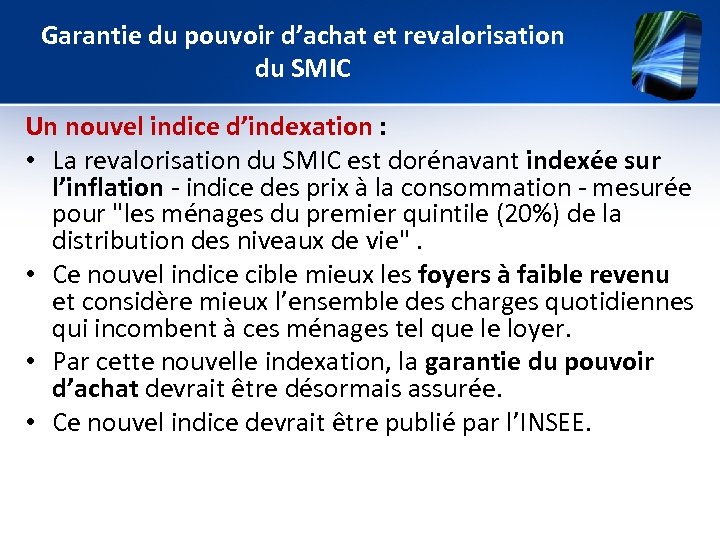 Garantie du pouvoir d’achat et revalorisation du SMIC

Un nouvel indice d’indexation :

• La revalorisation du SMIC est dorénavant indexée sur l’inflation - indice des prix à la consommation - mesurée pour "les ménages du premier quintile (20%) de la distribution des niveaux de vie" .
• Ce nouvel indice cible mieux les foyers à faible revenu et considère mieux l’ensemble des charges quotidiennes qui incombent à ces ménages tel que le loyer.
• Par cette nouvelle indexation, la garantie du pouvoir d’achat devrait être désormais assurée.
• Ce nouvel indice devrait être publié par l’INSEE.